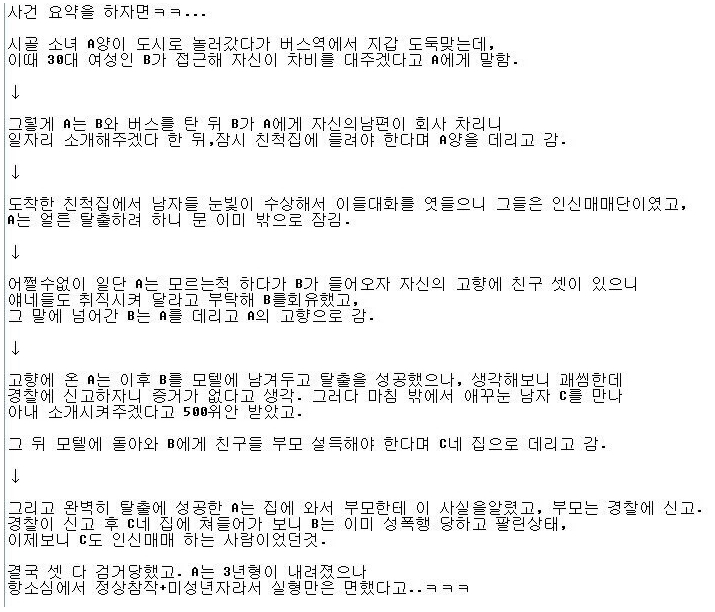 사건 요약을 하자면ㅋㅋ...

시골 소녀 A양이 도시로 놀러갔다가 버스역에서 지갑 도둑맞는데,
이때 30대 여성인 B가 접근해 자신이 차비를 대주겠다고 A에게 말함.

↓

그렇게 A는 B와 버스를 탄 뒤 B가 A에게 자신의남편이 회사 차리니
일자리 소개해주겠다 한 뒤,잠시 친척집에 들려야 한다며 A양을 데리고 감.

↓

도착한 친척집에서 남자들 눈빛이 수상해서 이들대화를 엿들으니 그들은 인신매매단이였고,
A는 얼른 탈출하려 하니 문 이미 밖으로 잠김.

↓

어쩔수없이 일단 A는 모르는척 하다가 B가 들어오자 자신의 고향에 친구 셋이 있으니
얘네들도 취직시켜 달라고 부탁해 B를회유했고,
그 말에 넘어간 B는 A를 데리고 A의 고향으로 감.

↓

고향에 온 A는 이후 B를 모텔에 남겨두고 탈출을 성공했으나,생각해보니 괘씸한데
경찰에 신고하자니 증거가 없다고 생각. 그러다 마침 밖에서 애꾸눈 남자 C를 만나
아내 소개시켜주겠다고 500위안 받았고.

그 뒤 모텔에 돌아와 B에게 친구들 부모 설득해야 한다며 C네 집으로 데리고 감.

↓

그리고 완벽히 탈출에 성공한 A는 집에 와서 부모한테 이 사실을알렸고,부모는 경찰에 신고.
경찰이 신고 후 C네 집에 쳐들어가 보니 B는 이미 성폭행 당하고 팔린상태,
이제보니 C도 인신매매 하는 사람이었던것.

결국 셋 다 검거당했고. A는 3년형이 내려졌으나
항소심에서 정상참작+미성년자라서 실형만은 면했다고..ㅋㅋㅋ